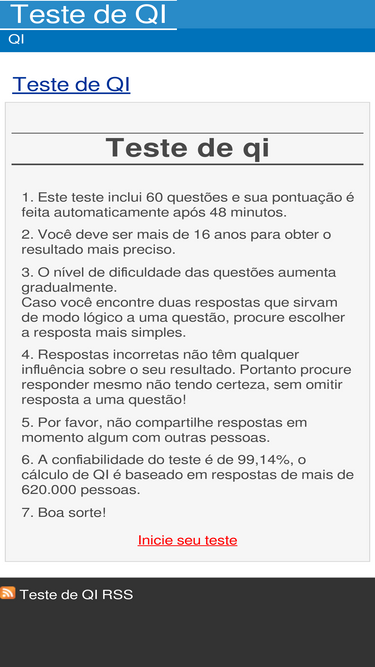 Teste de QI
QI

Teste de QI

Teste de qi

1. Este teste inclui 60 questões e sua pontuação é feita automaticamente após 48 minutos.

2. Você deve ser mais de 16 anos para obter o resultado mais preciso.

3. O nível de dificuldade das questões aumenta gradualmente.
Caso você encontre duas respostas que sirvam de modo lógico a uma questão, procure escolher a resposta mais simples.

4. Respostas incorretas não têm qualquer influência sobre o seu resultado. Portanto procure responder mesmo não tendo certeza, sem omitir resposta a uma questão!

5. Por favor, não compartilhe respostas em momento algum com outras pessoas.

6. A confiabilidade do teste é de 99,14%, o cálculo de QI é baseado em respostas de mais de 620.000 pessoas.

7. Boa sorte!

Inicie seu teste

Teste de QI RSS